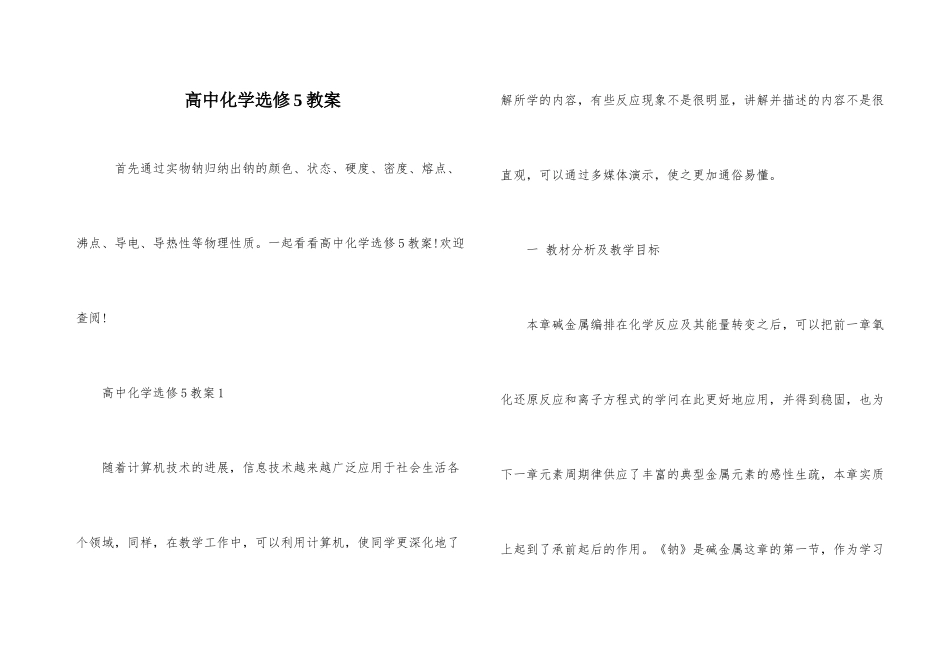 高中化学选修5教案

首先通过实物钠归纳出钠的颜色、状态、硬度、密度、熔点、沸点、导电、导热性等物理性质。一起看看高中化学选修5教案!欢迎查阅!

高中化学选修5教案1

随着计算机技术的进展，信息技术越来越广泛应用于社会生活各个领域，同样，在教学工作中，可以利用计算机，使同学更深化地了解所学的内容，有些反应现象不是很明显，讲解并描述的内容不是很直观，可以通过多媒体演示，使之更加通俗易懂。

一 教材分析及教学目标

本章碱金属编排在化学反应及其能量转变之后，可以把前一章氧化还原反应和离子方程式的学问在此更好地应用，并得到稳固，也为下一章元素周期律供应了丰富的典型金属元素的感性生疏，本章实质上起到了承前起后的作用。《钠》是碱金属这章的第一节，作为学习